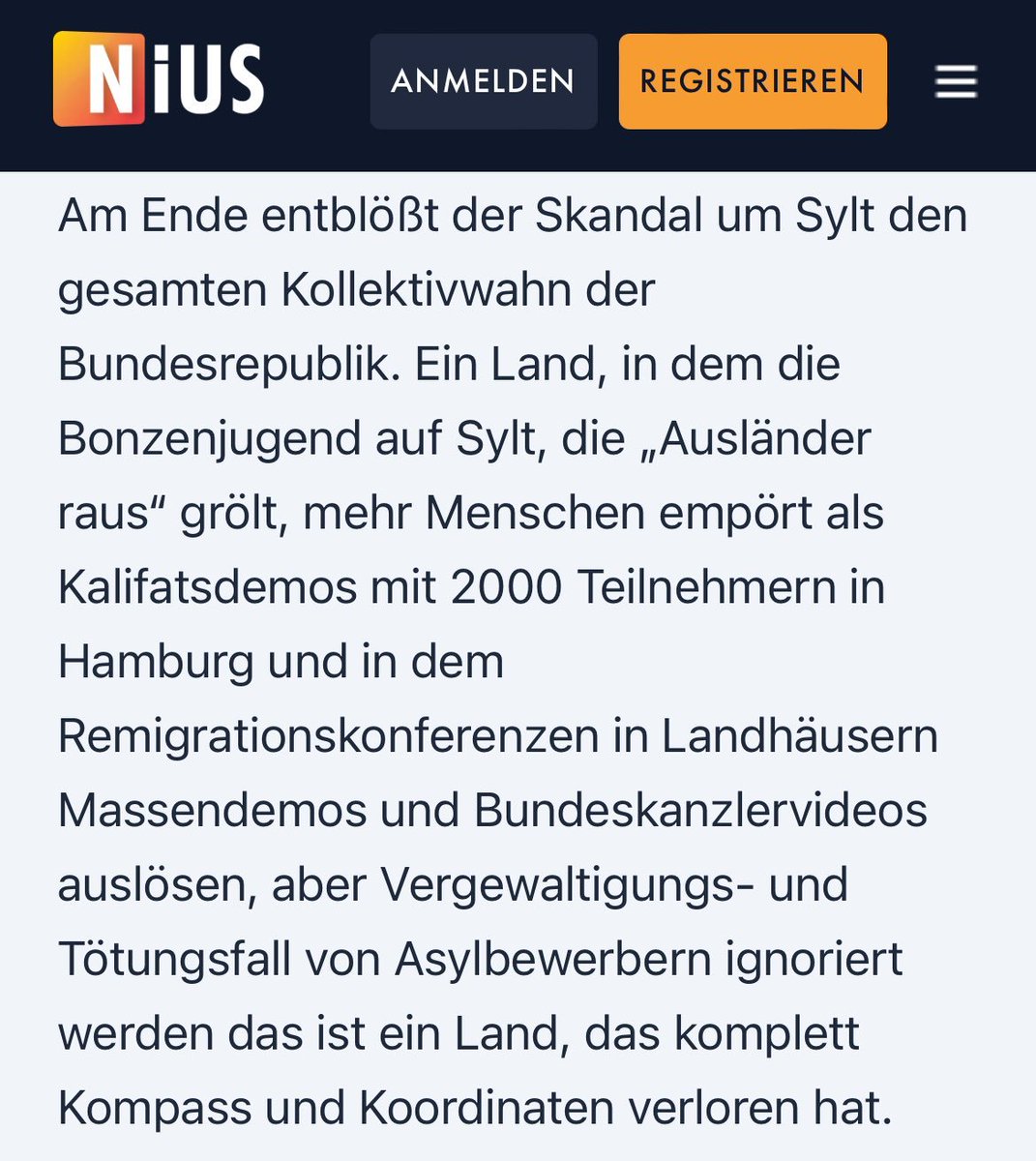 NiUS

ANMELDEN

REGISTRIEREN

Am Ende entblößt der Skandal um Sylt den gesamten Kollektivwahn der Bundesrepublik. Ein Land, in dem die Bonzenjugend auf Sylt, die „Ausländer raus“ grölt, mehr Menschen empört als Kalifatsdemos mit 2000 Teilnehmern in Hamburg und in dem Remigrationskonferenzen in Landhäusern Massendemos und Bundeskanzlervideos auslösen, aber Vergewaltigungs- und Tötungsfall von Asylbewerbern ignoriert werden das ist ein Land, das komplett Kompass und Koordinaten verloren hat.